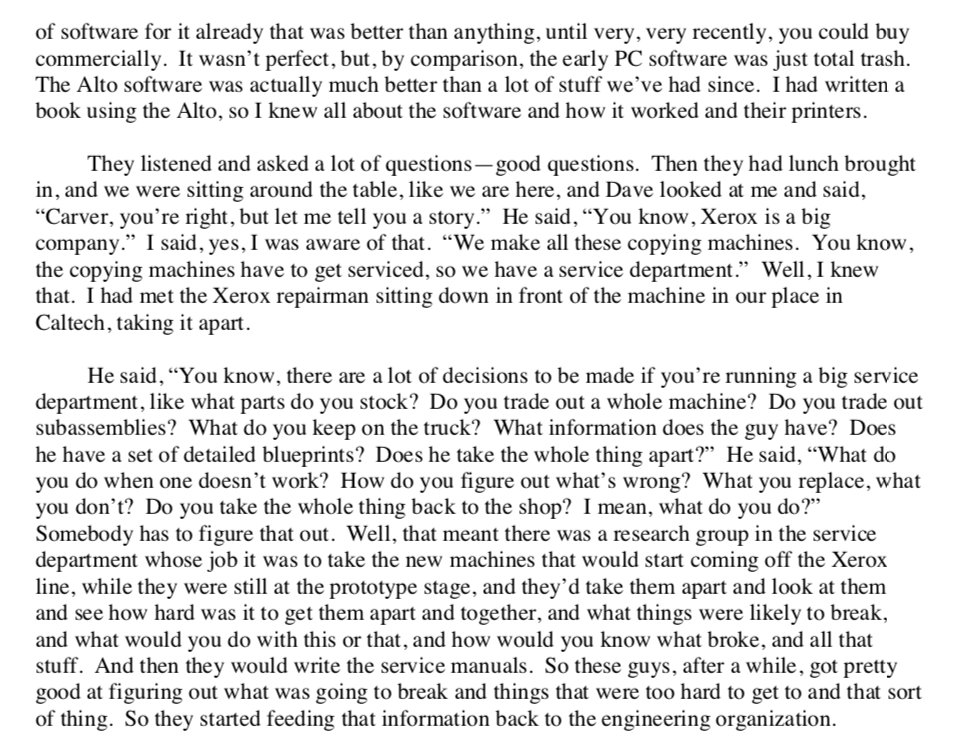 of software for it already that was better than anything, until very, very recently, you could buy commercially. It wasn't perfect, but, by comparison, the early PC software was just total trash. The Alto software was actually much better than a lot of stuff we've had since. I had written a book using the Alto, so I knew all about the software and how it worked and their printers.

They listened and asked a lot of questions—good questions. Then they had lunch brought in, and we were sitting around the table, like we are here, and Dave looked at me and said, "Carver, you're right, but let me tell you a story." He said, "You know, Xerox is a big company." I said, yes, I was aware of that. "We make all these copying machines. You know, the copying machines have to get serviced, so we have a service department." Well, I knew that. I had met the Xerox repairman sitting down in front of the machine in our place in Caltech, taking it apart.

He said, "You know, there are a lot of decisions to be made if you're running a big service department, like what parts do you stock? Do you trade out a whole machine? Do you trade out subassemblies? What do you keep on the truck? What information does the guy have? Does he have a set of detailed blueprints? Does he take the whole thing apart?" He said, "What do you do when one doesn't work? How do you figure out what's wrong? What you replace, what you don't? Do you take the whole thing back to the shop? I mean, what do you do?" Somebody has to figure that out. Well, that meant there was a research group in the service department whose job it was to take the new machines that would start coming off the Xerox line, while they were still at the prototype stage, and they'd take them apart and look at them and see how hard was it to get them apart and together, and what things were likely to break, and what would you do with this or that, and how would you know what broke, and all that stuff. And then they would write the service manuals. So these guys, after a while, got pretty good at figuring out what was going to break and things that were too hard to get to and that sort of thing. So they started feeding that information back to the engineering organization.